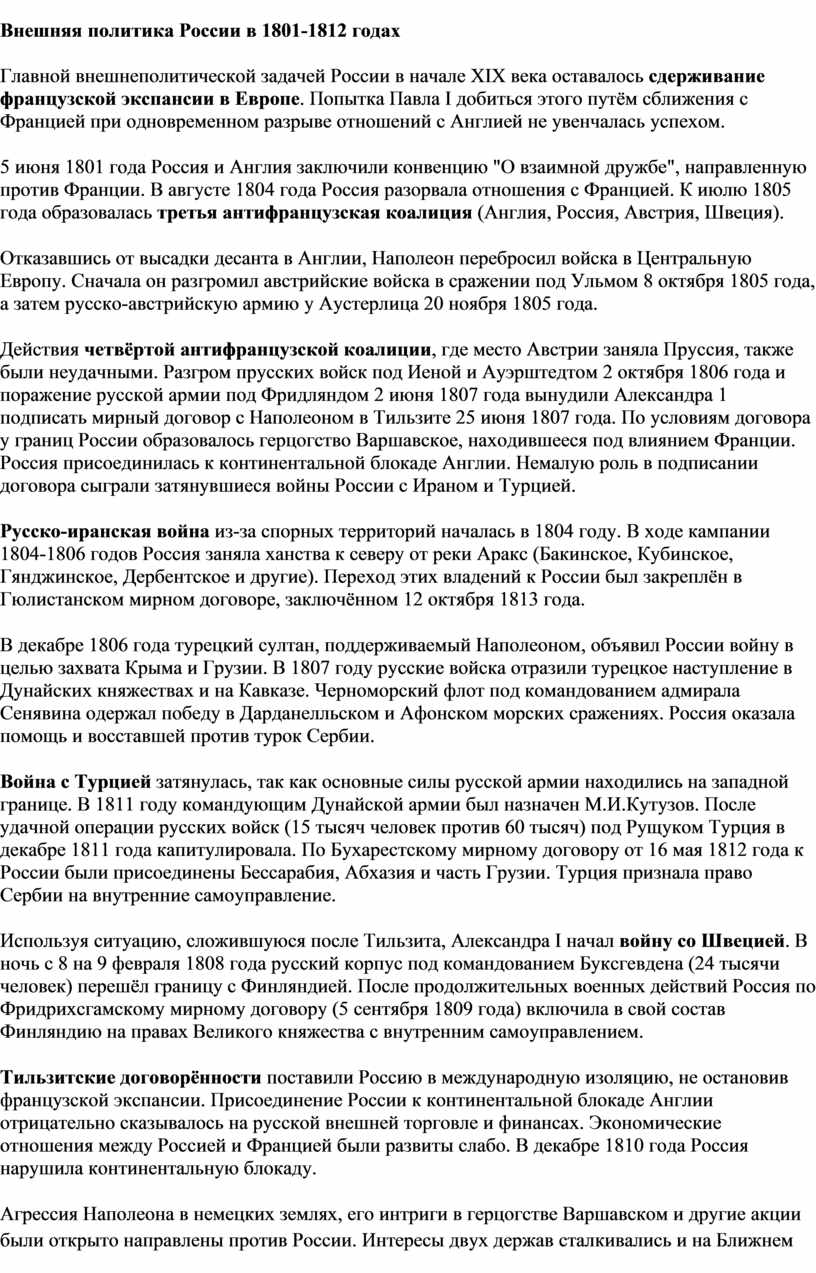 Внешняя политика России в 1801-1812 годах

Главной внешнеполитической задачей России в начале XIX века оставалось сдерживание французской экспансии в Европе. Попытка Павла I добиться этого путём сближения с Францией при одновременном разрыве отношений с Англией не увенчалась успехом.

5 июня 1801 года Россия и Англия заключили конвенцию "О взаимной дружбе", направленную против Франции. В августе 1804 года Россия разорвала отношения с Францией. К июлю 1805 года образовалась третья антифранцузская коалиция (Англия, Россия, Австрия, Швеция).

Отказавшись от высадки десанта в Англии, Наполеон перебросил войска в Центральную Европу. Сначала он разгромил австрийские войска в сражении под Ульмом 8 октября 1805 года, а затем русско-австрийскую армию у Аустерлица 20 ноября 1805 года.

Действия четвёртой антифранцузской коалиции, где место Австрии заняла Пруссия, также были неудачными. Разгром прусских войск под Иеной и Ауэрштедтом 2 октября 1806 года и поражение русской армии под Фридляндом 2 июня 1807 года вынудили Александра 1 подписать мирный договор с Наполеоном в Тильзите 25 июня 1807 года. По условиям договора у границ России образовалось герцогство Варшавское, находившееся под влиянием Франции. Россия присоединилась к континентальной блокаде Англии. Немалую роль в подписании договора сыграли затянувшиеся войны России с Ираном и Турцией.

Русско-иранская война из-за спорных территорий началась в 1804 году. В ходе кампании 1804-1806 годов Россия заняла ханства к северу от реки Аракс (Бакинское, Кубинское, Гянджинское, Дербентское и другие). Переход этих владений к России был закреплён в Гюлистанском мирном договоре, заключённом 12 октября 1813 года.

В декабре 1806 года турецкий султан, поддерживаемый Наполеоном, объявил России войну в целью захвата Крыма и Грузии. В 1807 году русские войска отразили турецкое наступление в Дунайских княжествах и на Кавказе. Черноморский флот под командованием адмирала Сенявина одержал победу в Дарданелльском и Афонском морских сражениях. Россия оказала помощь и восставшей против турок Сербии.

Война с Турцией затянулась, так как основные силы русской армии находились на западной границе. В 1811 году командующим Дунайской армии был назначен М.И.Кутузов. После удачной операции русских войск (15 тысяч человек против 60 тысяч) под Рущуком Турция в декабре 1811 года капитулировала. По Бухарестскому мирному договору от 16 мая 1812 года к России были присоединены Бессарабия, Абхазия и часть Грузии. Турция признала право Сербии на внутренние самоуправление.

Используя ситуацию, сложившуюся после Тильзита, Александра I начал войну со Швецией. В ночь с 8 на 9 февраля 1808 года русский корпус под командованием Буксгевдена (24 тысячи человек) перешёл границу с Финляндией. После продолжительных военных действий Россия по Фридрихсгамскому мирному договору (5 сентября 1809 года) включила в свой состав Финляндию на правах Великого княжества с внутренним самоуправлением.

Тильзитские договорённости поставили Россию в международную изоляцию, не остановив французской экспансии. Присоединение России к континентальной блокаде Англии отрицательно сказывалось на русской внешней торговле и финансах. Экономические отношения между Россией и Францией были развиты слабо. В декабре 1810 года Россия нарушила континентальную блокаду.

Агрессия Наполеона в немецких землях, его интриги в герцогстве Варшавском и другие акции были открыто направлены против России. Интересы двух держав сталкивались и на Ближнем